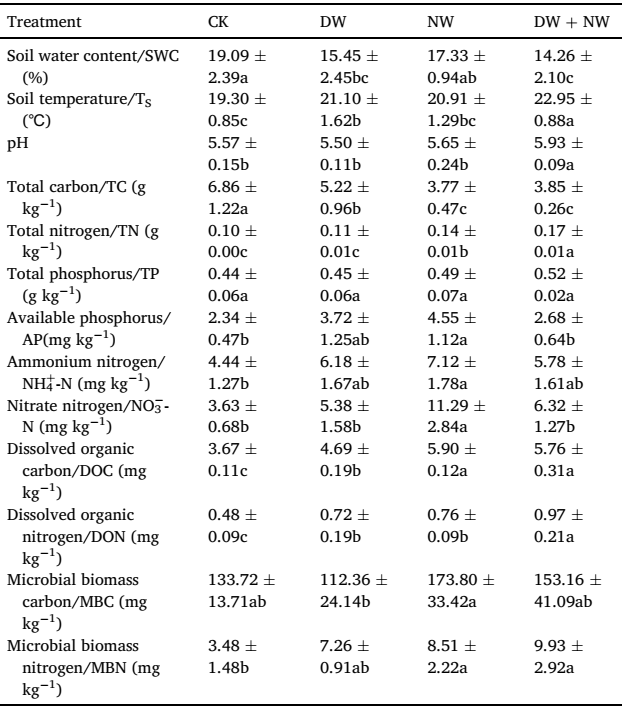 | Treatment | CK | DW | NW | DW + NW |
|---|---|---|---|---|
| Soil water content/SWC (%) | 19.09 ± 2.39a | 15.45 ± 2.45bc | 17.33 ± 0.94ab | 14.26 ± 2.10c |
| Soil temperature/$T_S$ (℃) | 19.30 ± 0.85c | 21.10 ± 1.62b | 20.91 ± 1.29bc | 22.95 ± 0.88a |
| pH | 5.57 ± 0.15b | 5.50 ± 0.11b | 5.65 ± 0.24b | 5.93 ± 0.09a |
| Total carbon/TC (g $kg^{-1}$) | 6.86 ± 1.22a | 5.22 ± 0.96b | 3.77 ± 0.47c | 3.85 ± 0.26c |
| Total nitrogen/TN (g $kg^{-1}$) | 0.10 ± 0.00c | 0.11 ± 0.01c | 0.14 ± 0.01b | 0.17 ± 0.01a |
| Total phosphorus/TP (g $kg^{-1}$) | 0.44 ± 0.06a | 0.45 ± 0.06a | 0.49 ± 0.07a | 0.52 ± 0.02a |
| Available phosphorus/ AP(mg $kg^{-1}$) | 2.34 ± 0.47b | 3.72 ± 1.25ab | 4.55 ± 1.12a | 2.68 ± 0.64b |
| Ammonium nitrogen/ $NH_4^+$-N (mg $kg^{-1}$) | 4.44 ± 1.27b | 6.18 ± 1.67ab | 7.12 ± 1.78a | 5.78 ± 1.61ab |
| Nitrate nitrogen/$NO_3^-$-N (mg $kg^{-1}$) | 3.63 ± 0.68b | 5.38 ± 1.58b | 11.29 ± 2.84a | 6.32 ± 1.27b |
| Dissolved organic carbon/DOC (mg $kg^{-1}$) | 3.67 ± 0.11c | 4.69 ± 0.19b | 5.90 ± 0.12a | 5.76 ± 0.31a |
| Dissolved organic nitrogen/DON (mg $kg^{-1}$) | 0.48 ± 0.09c | 0.72 ± 0.19b | 0.76 ± 0.09b | 0.97 ± 0.21a |
| Microbial biomass carbon/MBC (mg $kg^{-1}$) | 133.72 ± 13.71ab | 112.36 ± 24.14b | 173.80 ± 33.42a | 153.16 ± 41.09ab |
| Microbial biomass nitrogen/MBN (mg $kg^{-1}$) | 3.48 ± 1.48b | 7.26 ± 0.91ab | 8.51 ± 2.22a | 9.93 ± 2.92a |